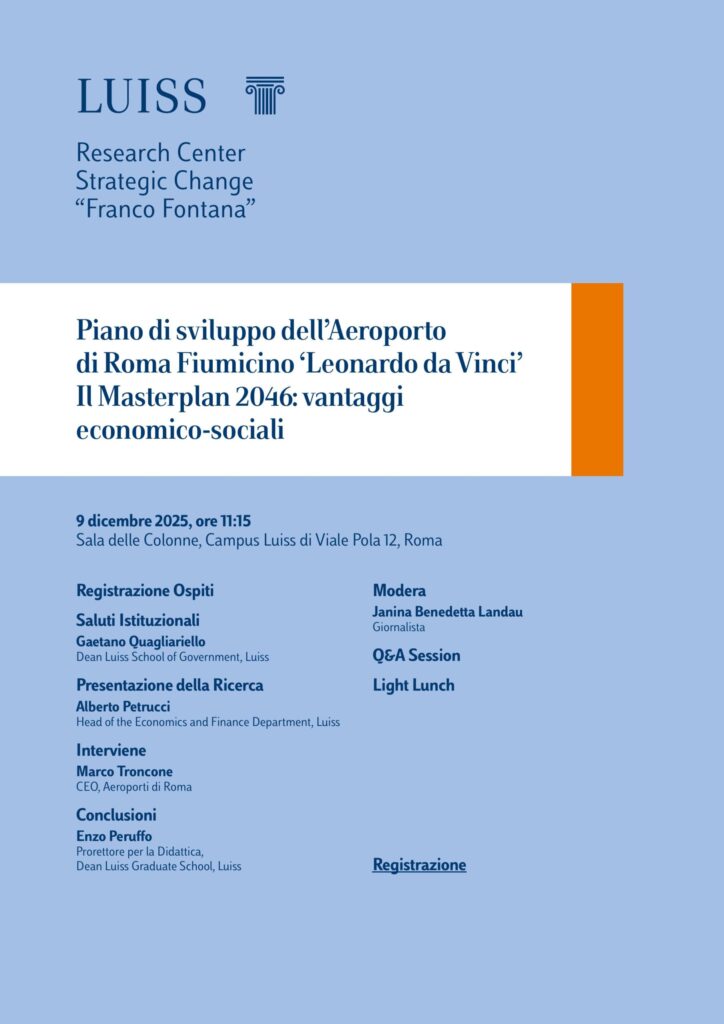 LUISS

Research Center
Strategic Change
“Franco Fontana”

Piano di sviluppo dell’Aeroporto di Roma Fiumicino ‘Leonardo da Vinci’
Il Masterplan 2046: vantaggi economico-sociali

9 dicembre 2025, ore 11:15
Sala delle Colonne, Campus Luiss di Viale Pola 12, Roma

Registrazione Ospiti

Saluti Istituzionali
Gaetano Quagliariello
Dean Luiss School of Government, Luiss

Presentazione della Ricerca
Alberto Petrucci
Head of the Economics and Finance Department, Luiss

Interviene
Marco Troncone
CEO, Aeroporti di Roma

Conclusioni
Enzo Peruffo
Prorettore per la Didattica,
Dean Luiss Graduate School, Luiss

Modera
Janina Benedetta Landau
Giornalista

Q&A Session

Light Lunch

Registrazione